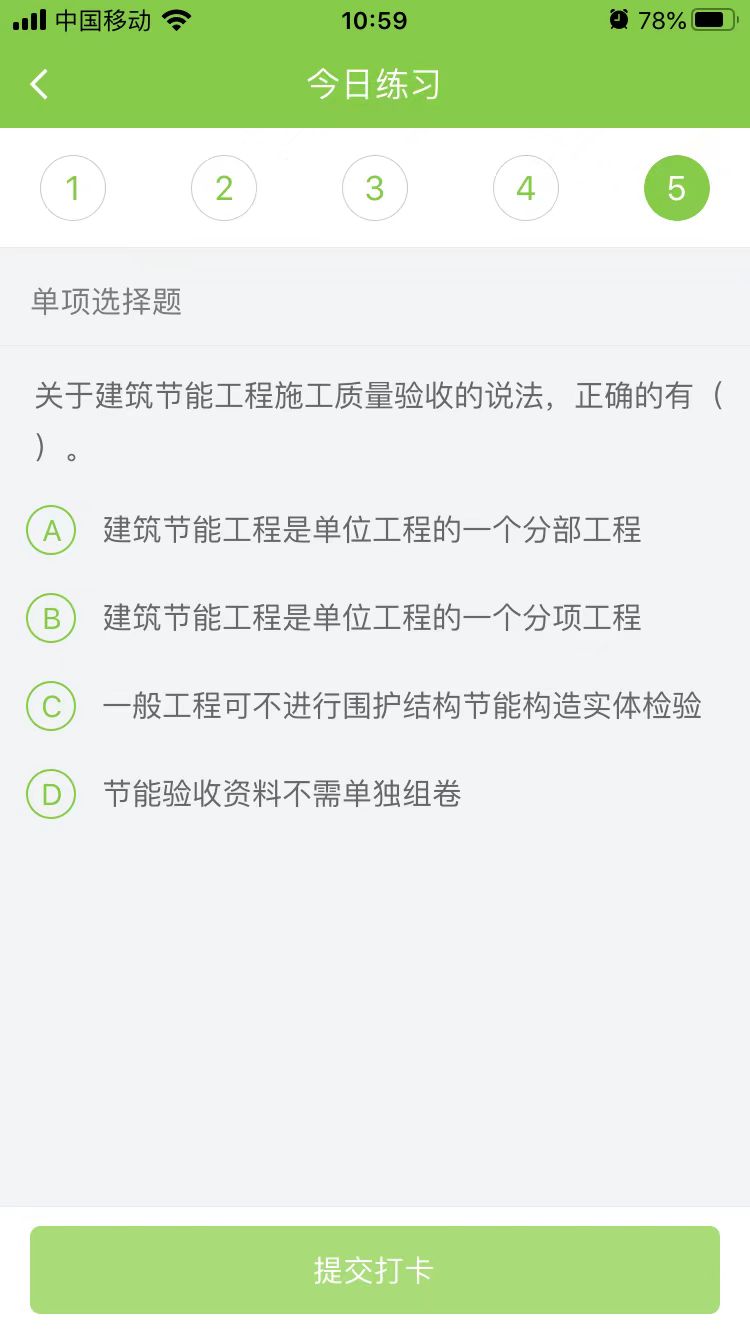 中国移动 10:59 78%

今日练习

1 2 3 4 5

单项选择题

关于建筑节能工程施工质量验收的说法，正确的有（ ）。

A 建筑节能工程是单位工程的一个分部工程

B 建筑节能工程是单位工程的一个分项工程

C 一般工程可不进行围护结构节能构造实体检验

D 节能验收资料不需单独组卷

提交打卡